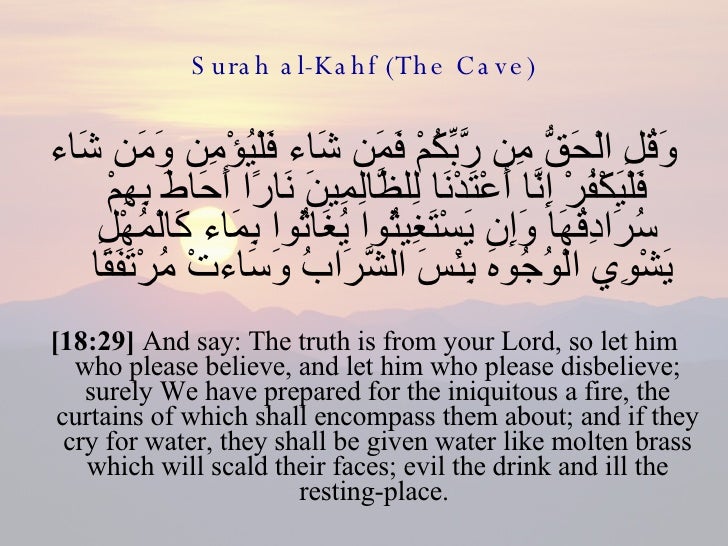 Surah al-Kahf (The Cave)

وَقُلِ الْحَقُّ مِن رَّبِّكُمْ فَمَن شَاء فَلْيُؤْمِن وَمَن شَاء فَلْيَكْفُرْ إِنَّا أَعْتَدْنَا لِلظَّالِمِينَ نَارًا أَحَاطَ بِهِمْ سُرَادِقُهَا وَإِن يَسْتَغِيثُوا يُغَاثُوا بِمَاء كَالْمُهْلِ يَشْوِي الْوُجُوهَ بِئْسَ الشَّرَابُ وَسَاءتْ مُرْتَفَقًا

[18:29] And say: The truth is from your Lord, so let him who please believe, and let him who please disbelieve; surely We have prepared for the iniquitous a fire, the curtains of which shall encompass them about; and if they cry for water, they shall be given water like molten brass which will scald their faces; evil the drink and ill the resting-place.